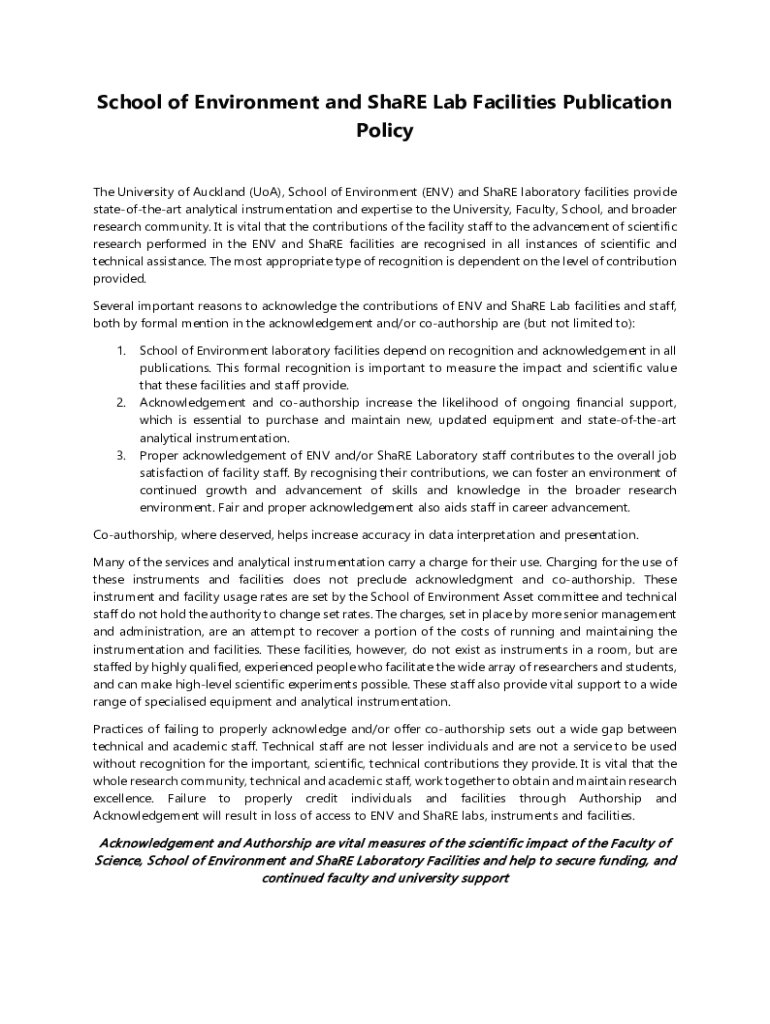 School of Environment and ShaRE Lab Facilities Publication Policy

The University of Auckland (UoA), School of Environment (ENV) and ShaRE laboratory facilities provide state-of-the-art analytical instrumentation and expertise to the University, Faculty, School, and broader research community. It is vital that the contributions of the facility staff to the advancement of scientific research performed in the ENV and ShaRE facilities are recognised in all instances of scientific and technical assistance. The most appropriate type of recognition is dependent on the level of contribution provided.

Several important reasons to acknowledge the contributions of ENV and ShaRE Lab facilities and staff, both by formal mention in the acknowledgement and/or co-authorship are (but not limited to):

1. School of Environment laboratory facilities depend on recognition and acknowledgement in all publications. This formal recognition is important to measure the impact and scientific value that these facilities and staff provide.
2. Acknowledgement and co-authorship increase the likelihood of ongoing financial support, which is essential to purchase and maintain new, updated equipment and state-of-the-art analytical instrumentation.
3. Proper acknowledgement of ENV and/or ShaRE Laboratory staff contributes to the overall job satisfaction of facility staff. By recognising their contributions, we can foster an environment of continued growth and advancement of skills and knowledge in the broader research environment. Fair and proper acknowledgement also aids staff in career advancement.

Co-authorship, where deserved, helps increase accuracy in data interpretation and presentation.

Many of the services and analytical instrumentation carry a charge for their use. Charging for the use of these instruments and facilities does not preclude acknowledgment and co-authorship. These instrument and facility usage rates are set by the School of Environment Asset committee and technical staff do not hold the authority to change set rates. The charges, set in place by more senior management and administration, are an attempt to recover a portion of the costs of running and maintaining the instrumentation and facilities. These facilities, however, do not exist as instruments in a room, but are staffed by highly qualified, experienced people who facilitate the wide array of researchers and students, and can make high-level scientific experiments possible. These staff also provide vital support to a wide range of specialised equipment and analytical instrumentation.

Practices of failing to properly acknowledge and/or offer co-authorship sets out a wide gap between technical and academic staff. Technical staff are not lesser individuals and are not a service to be used without recognition for the important, scientific, technical contributions they provide. It is vital that the whole research community, technical and academic staff, work together to obtain and maintain research excellence. Failure to properly credit individuals and facilities through Authorship and Acknowledgement will result in loss of access to ENV and ShaRE labs, instruments and facilities.

Acknowledgement and Authorship are vital measures of the scientific impact of the Faculty of Science, School of Environment and ShaRE Laboratory Facilities and help to secure funding, and continued faculty and university support